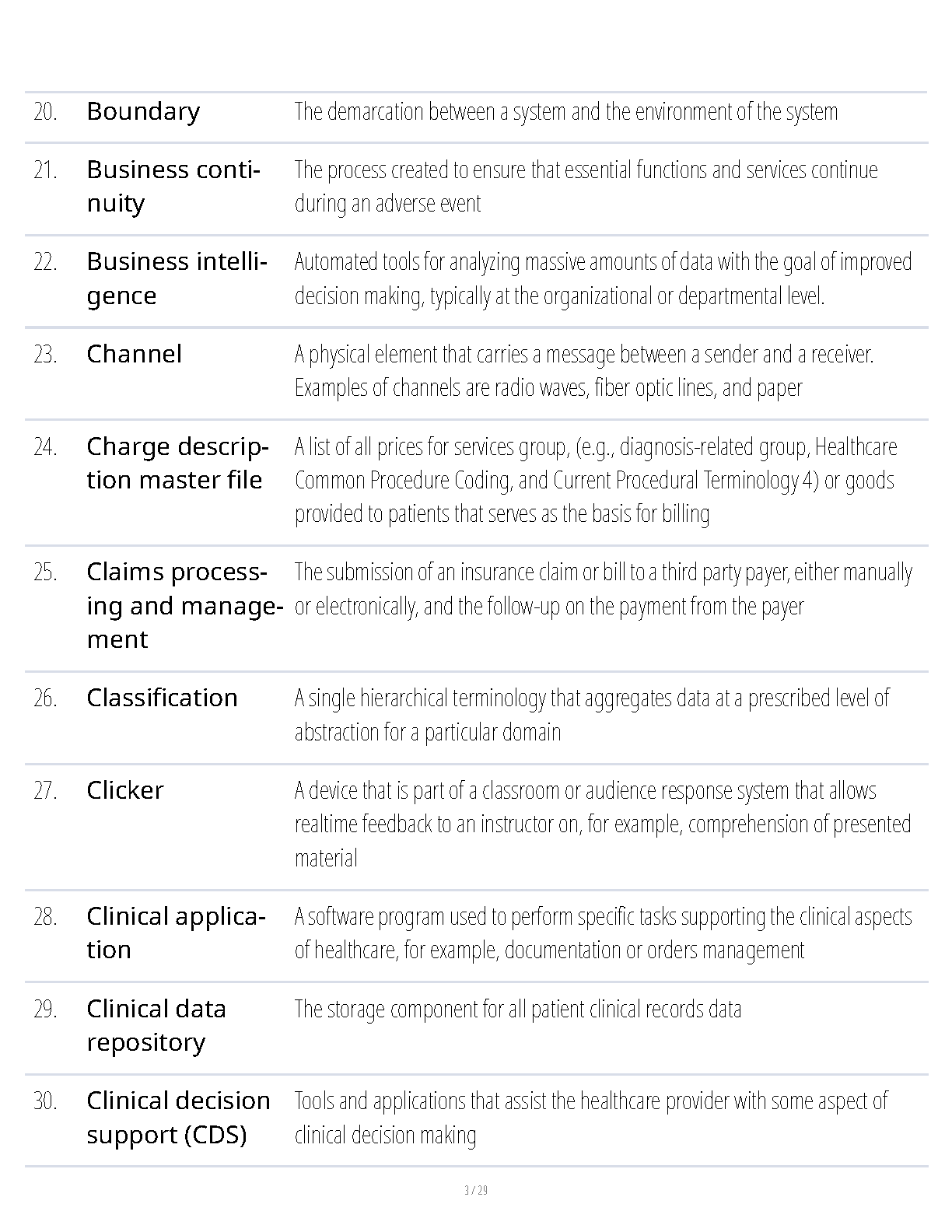 | | | |
|---|---|---|
| 20. | Boundary | The demarcation between a system and the environment of the system |
| 21. | Business continuity | The process created to ensure that essential functions and services continue during an adverse event |
| 22. | Business intelligence | Automated tools for analyzing massive amounts of data with the goal of improved decision making, typically at the organizational or departmental level. |
| 23. | Channel | A physical element that carries a message between a sender and a receiver. Examples of channels are radio waves, fiber optic lines, and paper |
| 24. | Charge description master file | A list of all prices for services group, (e.g., diagnosis-related group, Healthcare Common Procedure Coding, and Current Procedural Terminology 4) or goods provided to patients that serves as the basis for billing |
| 25. | Claims processing and management | The submission of an insurance claim or bill to a third party payer, either manually or electronically, and the follow-up on the payment from the payer |
| 26. | Classification | A single hierarchical terminology that aggregates data at a prescribed level of abstraction for a particular domain |
| 27. | Clicker | A device that is part of a classroom or audience response system that allows realtime feedback to an instructor on, for example, comprehension of presented material |
| 28. | Clinical application | A software program used to perform specific tasks supporting the clinical aspects of healthcare, for example, documentation or orders management |
| 29. | Clinical data repository | The storage component for all patient clinical records data |
| 30. | Clinical decision support (CDS) | Tools and applications that assist the healthcare provider with some aspect of clinical decision making |

3 / 29